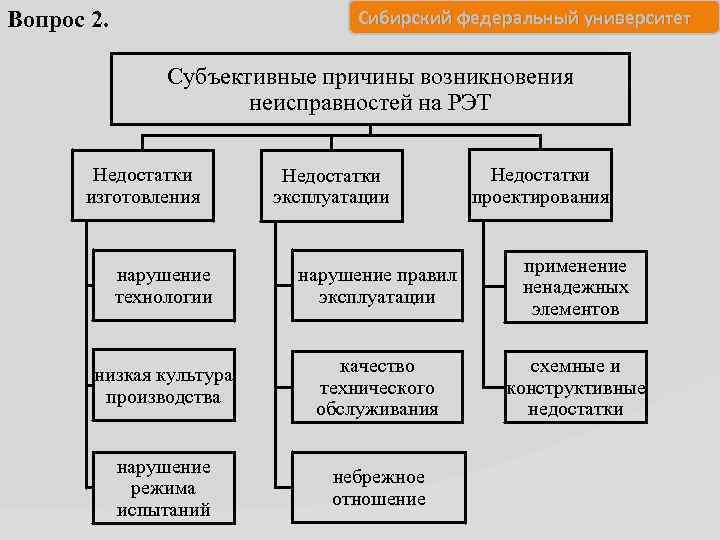 Вопрос 2.

Сибирский федеральный университет

Субъективные причины возникновения неисправностей на РЭТ

Недостатки изготовления

нарушение технологии

низкая культура производства

нарушение режима испытаний

Недостатки эксплуатации

нарушение правил эксплуатации

качество технического обслуживания

небрежное отношение

Недостатки проектирования

применение ненадежных элементов

схемные и конструктивные недостатки